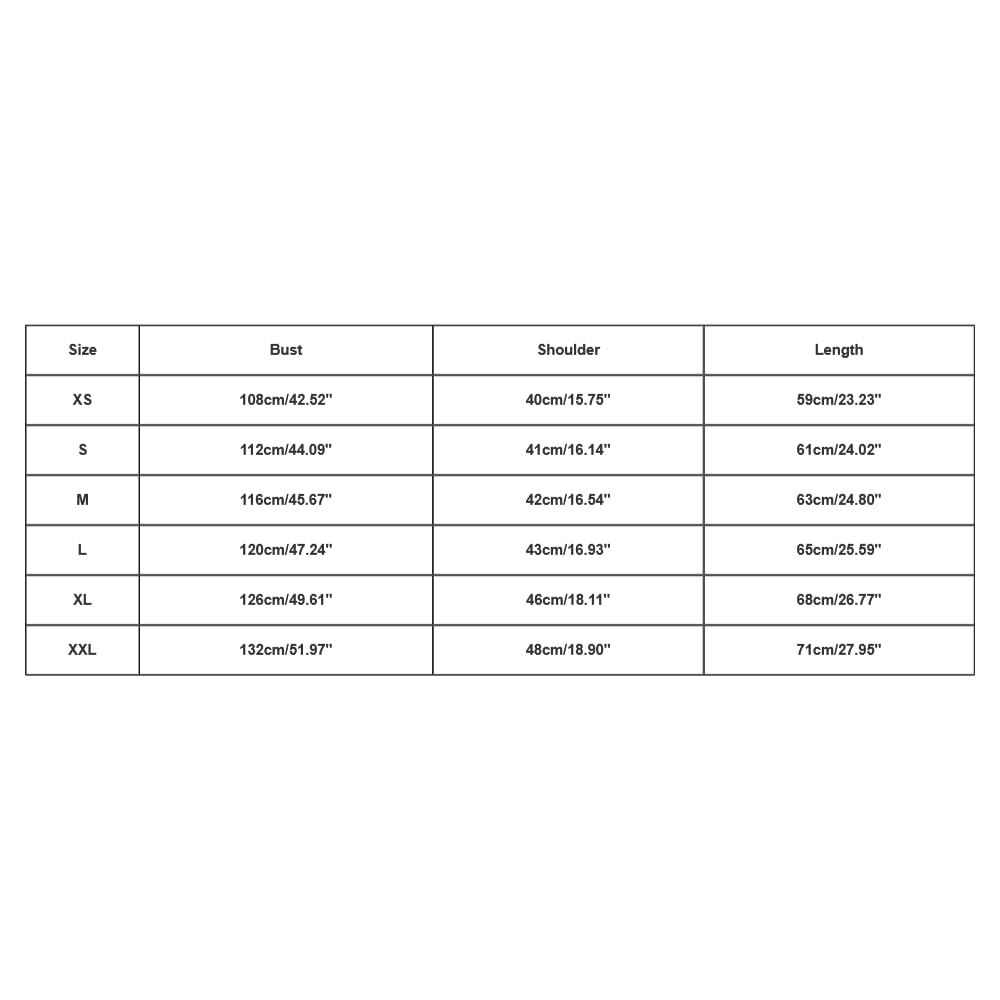 | Size | Bust | Shoulder | Length |
|---|---|---|---|
| XS | 108cm/42.52'' | 40cm/15.75'' | 59cm/23.23'' |
| S | 112cm/44.09'' | 41cm/16.14'' | 61cm/24.02'' |
| M | 116cm/45.67'' | 42cm/16.54'' | 63cm/24.80'' |
| L | 120cm/47.24'' | 43cm/16.93'' | 65cm/25.59'' |
| XL | 126cm/49.61'' | 46cm/18.11'' | 68cm/26.77'' |
| XXL | 132cm/51.97'' | 48cm/18.90'' | 71cm/27.95'' |